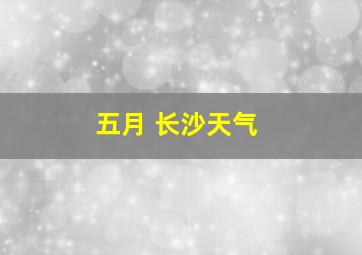 五月 长沙天气